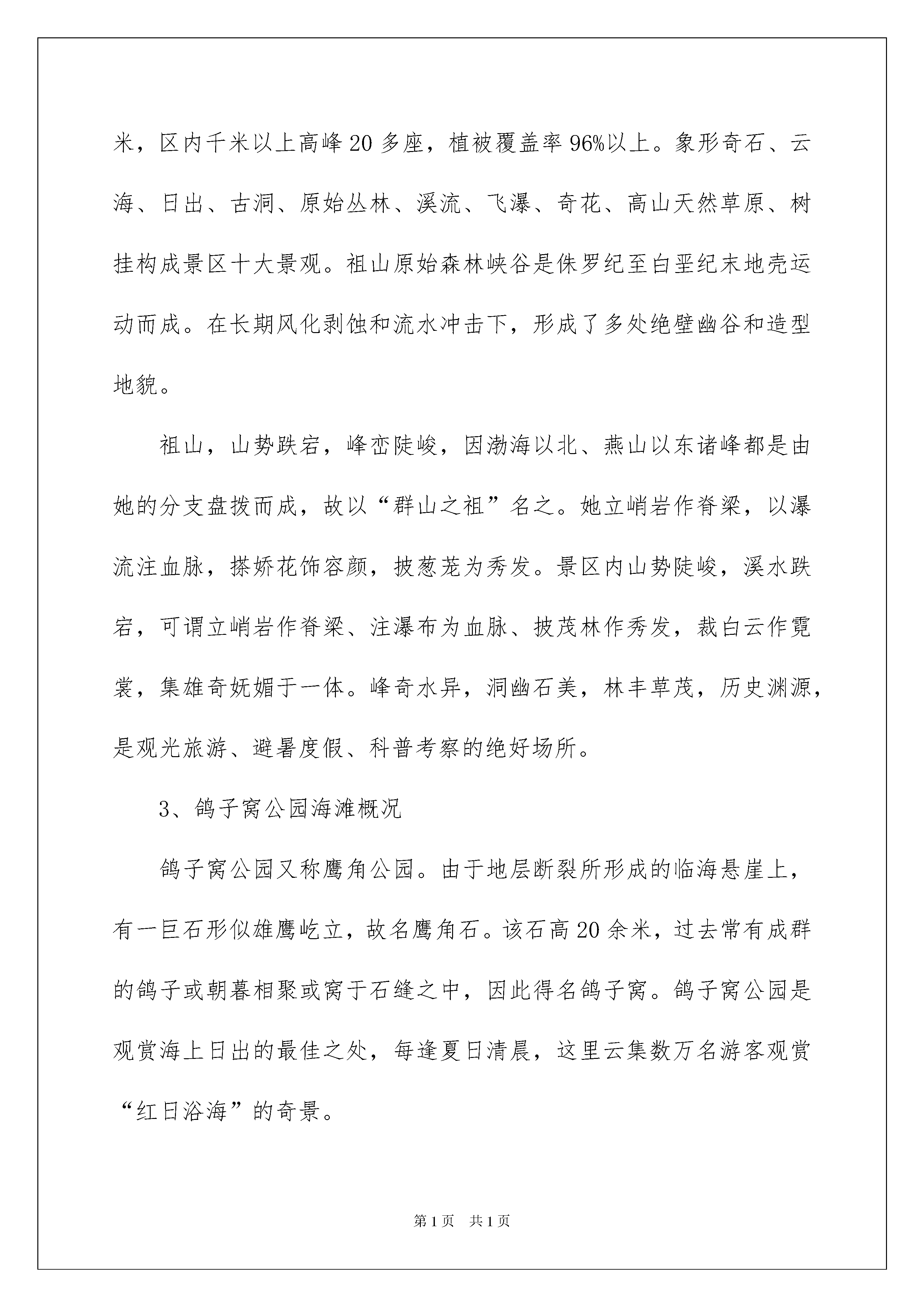 米，区内千米以上高峰20多座，植被覆盖率96%以上。象形奇石、云海、日出、古洞、原始丛林、溪流、飞瀑、奇花、高山天然草原、树挂构成景区十大景观。祖山原始森林峡谷是侏罗纪至白垩纪末地壳运动而成。在长期风化剥蚀和流水冲击下，形成了多处绝壁幽谷和造型地貌。

祖山，山势跌宕，峰峦陡峻，因渤海以北、燕山以东诸峰都是由她的分支盘拨而成，故以“群山之祖”名之。她立峭岩作脊梁，以瀑流注血脉，搽娇花饰容颜，披葱茏为秀发。景区内山势陡峻，溪水跌宕，可谓立峭岩作脊梁、注瀑布为血脉、披茂林作秀发，裁白云作霓裳，集雄奇妩媚于一体。峰奇水异，洞幽石美，林丰草茂，历史渊源，是观光旅游、避暑度假、科普考察的绝好场所。

3、鸽子窝公园海滩概况

鸽子窝公园又称鹰角公园。由于地层断裂所形成的临海悬崖上，有一巨石形似雄鹰屹立，故名鹰角石。该石高20余米，过去常有成群的鸽子或朝暮相聚或窝于石缝之中，因此得名鸽子窝。鸽子窝公园是观赏海上日出的最佳之处，每逢夏日清晨，这里云集数万名游客观赏“红日浴海”的奇景。

第1页 共1页